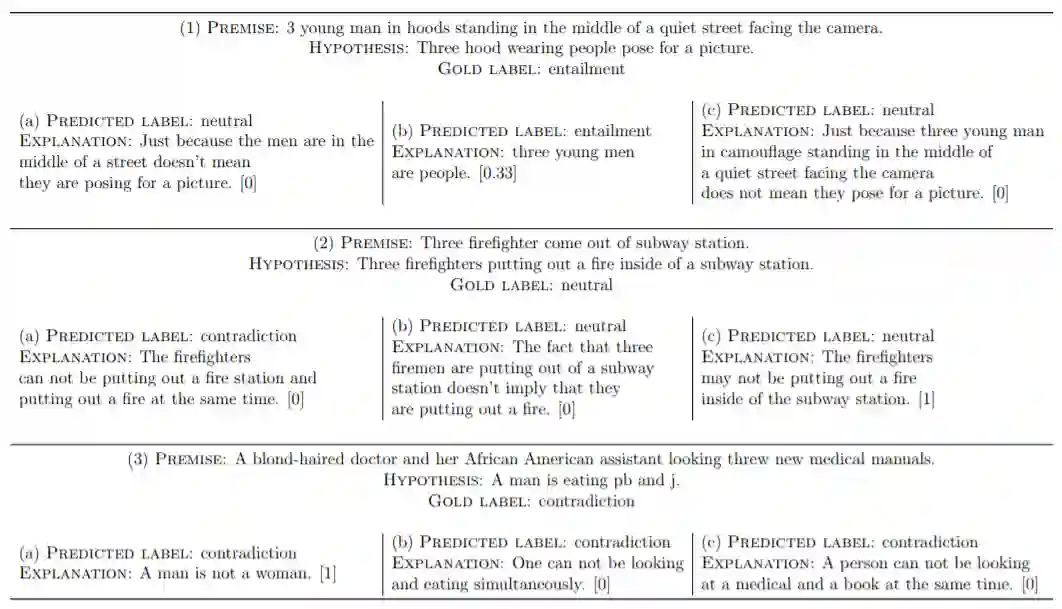 (1) PREMISE: 3 young man in hoods standing in the middle of a quiet street facing the camera.
HYPOTHESIS: Three hood wearing people pose for a picture.
GOLD LABEL: entailment

(a) PREDICTED LABEL: neutral
EXPLANATION: Just because the men are in the middle of a street doesn't mean they are posing for a picture. [0]

(b) PREDICTED LABEL: entailment
EXPLANATION: three young men are people. [0.33]

(c) PREDICTED LABEL: neutral
EXPLANATION: Just because three young man in camouflage standing in the middle of a quiet street facing the camera does not mean they pose for a picture. [0]

(2) PREMISE: Three firefighter come out of subway station.
HYPOTHESIS: Three firefighters putting out a fire inside of a subway station.
GOLD LABEL: neutral

(a) PREDICTED LABEL: contradiction
EXPLANATION: The firefighters can not be putting out a fire station and putting out a fire at the same time. [0]

(b) PREDICTED LABEL: neutral
EXPLANATION: The fact that three firemen are putting out of a subway station doesn't imply that they are putting out a fire. [0]

(c) PREDICTED LABEL: neutral
EXPLANATION: The firefighters may not be putting out a fire inside of the subway station. [1]

(3) PREMISE: A blond-haired doctor and her African American assistant looking threw new medical manuals.
HYPOTHESIS: A man is eating pb and j.
GOLD LABEL: contradiction

(a) PREDICTED LABEL: contradiction
EXPLANATION: A man is not a woman. [1]

(b) PREDICTED LABEL: contradiction
EXPLANATION: One can not be looking and eating simultaneously. [0]

(c) PREDICTED LABEL: contradiction
EXPLANATION: A person can not be looking at a medical and a book at the same time. [0]